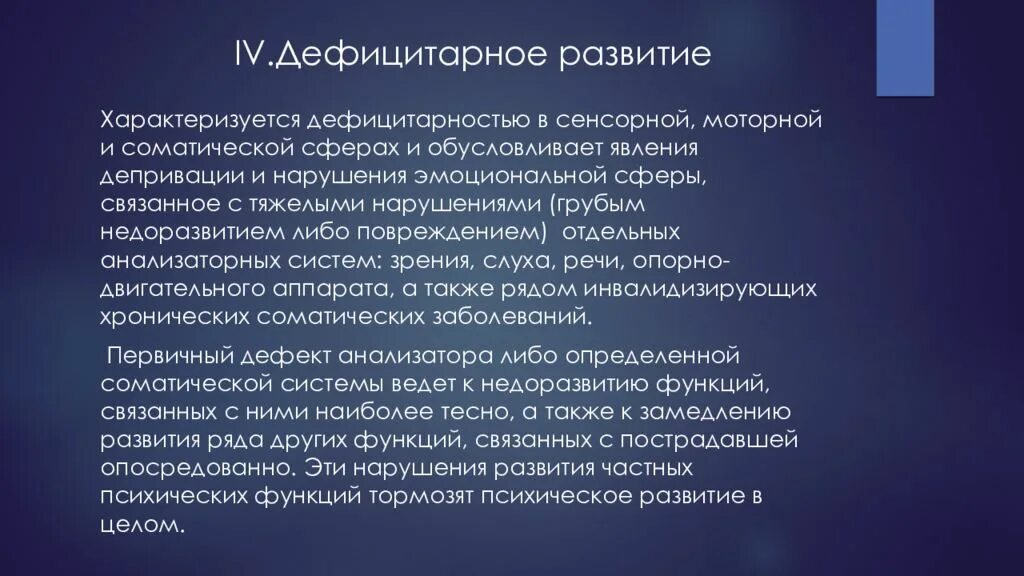 IV.Дефицитарное развитие

Характеризуется дефицитарностью в сенсорной, моторной и соматической сферах и обусловливает явления депривации и нарушения эмоциональной сферы, связанное с тяжелыми нарушениями (грубым недоразвитием либо повреждением) отдельных анализаторных систем: зрения, слуха, речи, опорно-двигательного аппарата, а также рядом инвалидизирующих хронических соматических заболеваний.

Первичный дефект анализатора либо определенной соматической системы ведет к недоразвитию функций, связанных с ними наиболее тесно, а также к замедлению развития ряда других функций, связанных с пострадавшей опосредованно. Эти нарушения развития частных психических функций тормозят психическое развитие в целом.